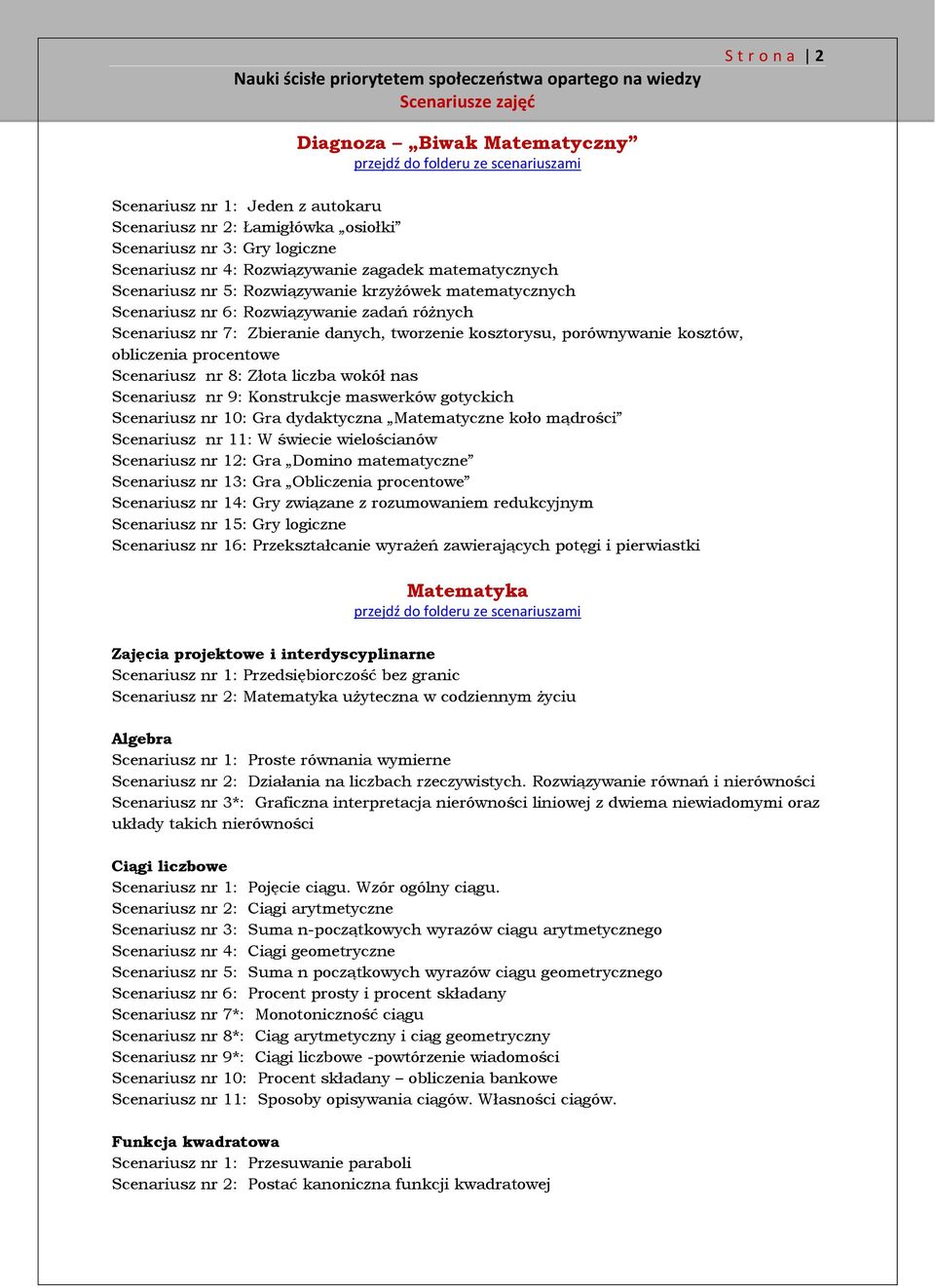 Strona | 2

Nauki ścisłe priorytetem społeczeństwa opartego na wiedzy
Scenariusze zajęć

Diagnoza – „Biwak Matematyczny”
przejdź do folderu ze scenariuszami

Scenariusz nr 1: Jeden z autokaru
Scenariusz nr 2: Łamigłówka „osiołki”
Scenariusz nr 3: Gry logiczne
Scenariusz nr 4: Rozwiązywanie zagadek matematycznych
Scenariusz nr 5: Rozwiązywanie krzyżówek matematycznych
Scenariusz nr 6: Rozwiązywanie zadań różnych
Scenariusz nr 7: Zbieranie danych, tworzenie kosztorysu, porównywanie kosztów, obliczenia procentowe
Scenariusz nr 8: Złota liczba wokół nas
Scenariusz nr 9: Konstrukcje maswerków gotyckich
Scenariusz nr 10: Gra dydaktyczna „Matematyczne koło mądrości”
Scenariusz nr 11: W świecie wielościanów
Scenariusz nr 12: Gra „Domino matematyczne”
Scenariusz nr 13: Gra „Obliczenia procentowe”
Scenariusz nr 14: Gry związane z rozumowaniem redukcyjnym
Scenariusz nr 15: Gry logiczne
Scenariusz nr 16: Przekształcanie wyrażeń zawierających potęgi i pierwiastki

Matematyka
przejdź do folderu ze scenariuszami

Zajęcia projektowe i interdyscyplinarne
Scenariusz nr 1: Przedsiębiorczość bez granic
Scenariusz nr 2: Matematyka użyteczna w codziennym życiu

Algebra
Scenariusz nr 1: Proste równania wymierne
Scenariusz nr 2: Działania na liczbach rzeczywistych. Rozwiązywanie równań i nierówności
Scenariusz nr 3*: Graficzna interpretacja nierówności liniowej z dwiema niewiadomymi oraz układy takich nierówności

Ciągi liczbowe
Scenariusz nr 1: Pojęcie ciągu. Wzór ogólny ciągu.
Scenariusz nr 2: Ciągi arytmetyczne
Scenariusz nr 3: Suma n-początkowych wyrazów ciągu arytmetycznego
Scenariusz nr 4: Ciągi geometryczne
Scenariusz nr 5: Suma n początkowych wyrazów ciągu geometrycznego
Scenariusz nr 6: Procent prosty i procent składany
Scenariusz nr 7*: Monotoniczność ciągu
Scenariusz nr 8*: Ciąg arytmetyczny i ciąg geometryczny
Scenariusz nr 9*: Ciągi liczbowe -powtórzenie wiadomości
Scenariusz nr 10: Procent składany – obliczenia bankowe
Scenariusz nr 11: Sposoby opisywania ciągów. Własności ciągów.

Funkcja kwadratowa
Scenariusz nr 1: Przesuwanie paraboli
Scenariusz nr 2: Postać kanoniczna funkcji kwadratowej